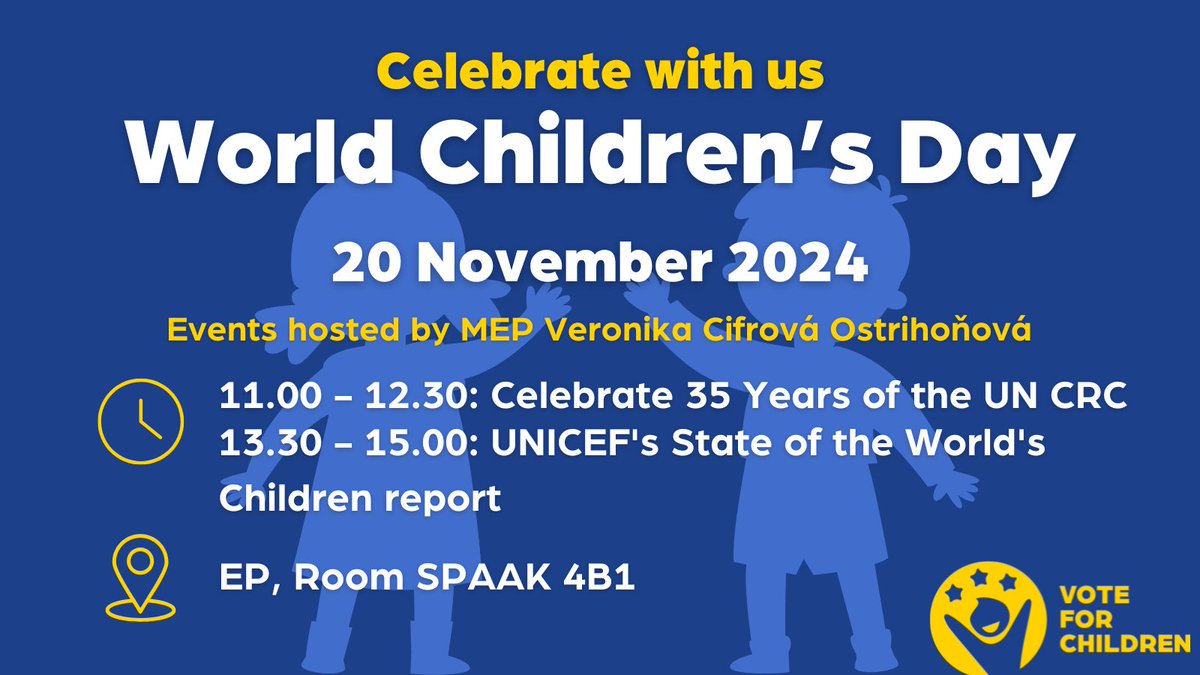 Celebrate with us
World Children's Day

20 November 2024

Events hosted by MEP Veronika Cifrová Ostrihoňová

11.00 – 12.30: Celebrate 35 Years of the UN CRC
13.30 – 15.00: UNICEF's State of the World's Children report

EP, Room SPAAK 4B1

VOTE FOR CHILDREN